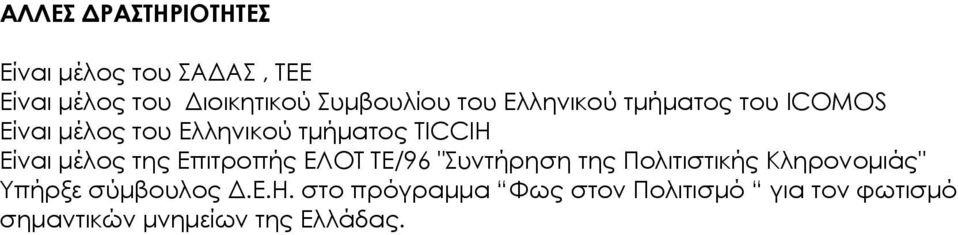 ΑΛΛΕΣ ΔΡΑΣΤΗΡΙΟΤΗΤΕΣ

Είναι μέλος του ΣΑΔΑΣ , ΤΕΕ
Είναι μέλος του Διοικητικού Συμβουλίου του Ελληνικού τμήματος του ICOMOS
Είναι μέλος του Ελληνικού τμήματος TICCIH
Είναι μέλος της Επιτροπής ΕΛΟΤ ΤΕ/96 "Συντήρηση της Πολιτιστικής Κληρονομιάς"
Υπήρξε σύμβουλος Δ.Ε.Η. στο πρόγραμμα “Φως στον Πολιτισμό “ για τον φωτισμό σημαντικών μνημείων της Ελλάδας.